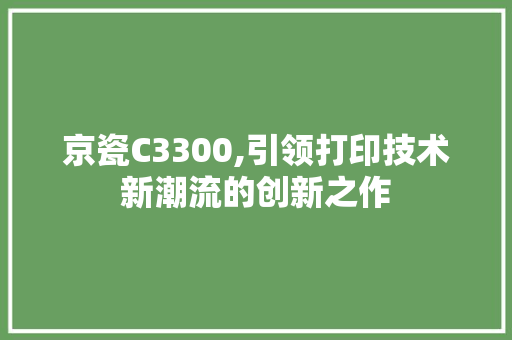 京瓷C3300,引领打印技术新潮流的创新之作